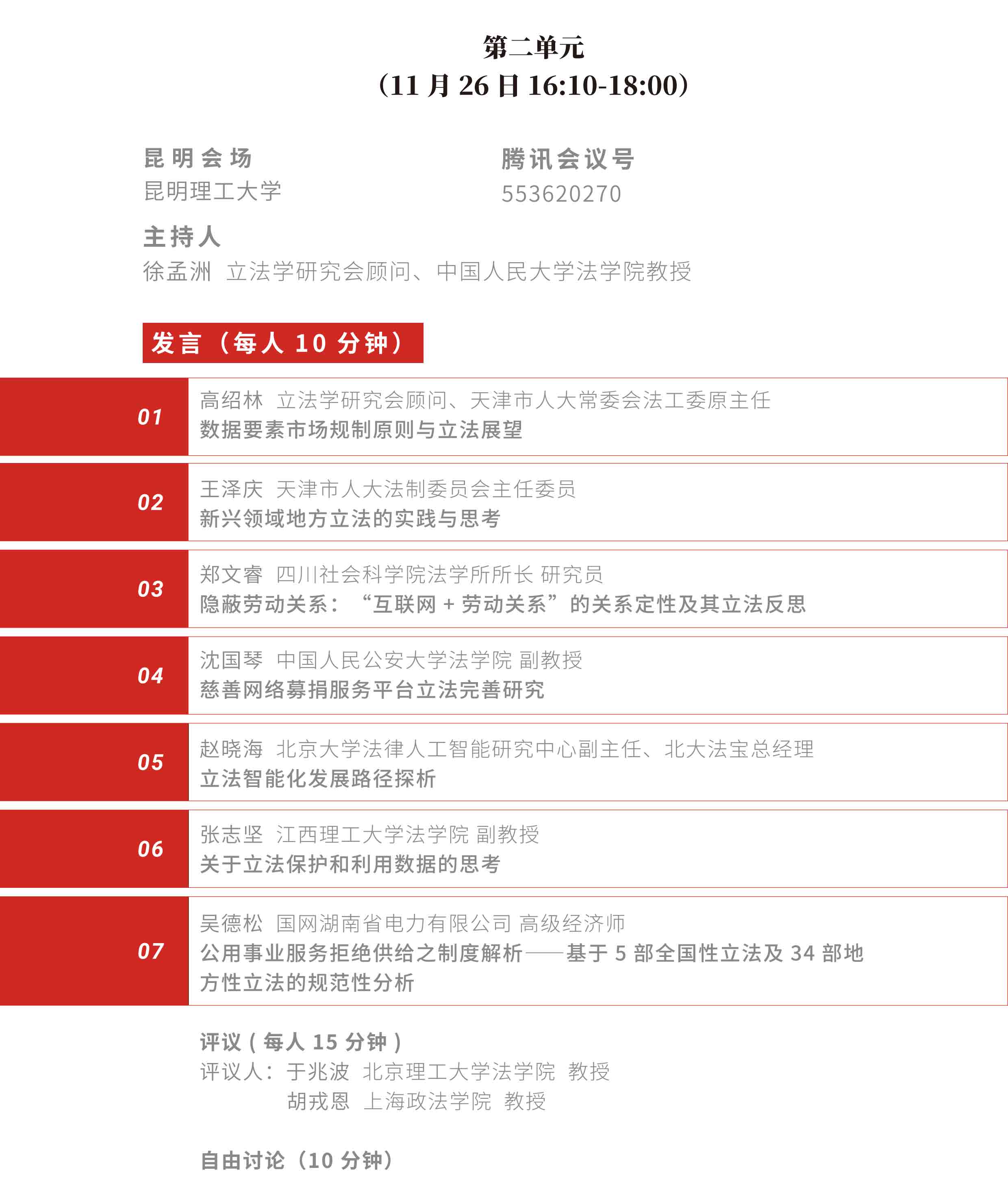 第二单元
（11 月 26 日 16:10-18:00）

昆明会场
昆明理工大学

腾讯会议号
553620270

主持人
徐孟洲 立法学研究会顾问、中国人民大学法学院教授

发言（每人 10 分钟）

01
高绍林 立法学研究会顾问、天津市人大常委会法工委原主任
数据要素市场规制原则与立法展望

02
王泽庆 天津市人大法制委员会主任委员
新兴领域地方立法的实践与思考

03
郑文睿 四川社会科学院法学所所长 研究员
隐蔽劳动关系：“互联网 + 劳动关系”的关系定性及其立法反思

04
沈国琴 中国人民公安大学法学院 副教授
慈善网络募捐服务平台立法完善研究

05
赵晓海 北京大学法律人工智能研究中心副主任、北大法宝总经理
立法智能化发展路径探析

06
张志坚 江西理工大学法学院 副教授
关于立法保护和利用数据的思考

07
吴德松 国网湖南省电力有限公司 高级经济师
公用事业服务拒绝供给之制度解析——基于 5 部全国性立法及 34 部地方性立法的规范性分析

评议（每人 15 分钟）
评议人：于兆波 北京理工大学法学院 教授
胡戎恩 上海政法学院 教授

自由讨论（10 分钟）